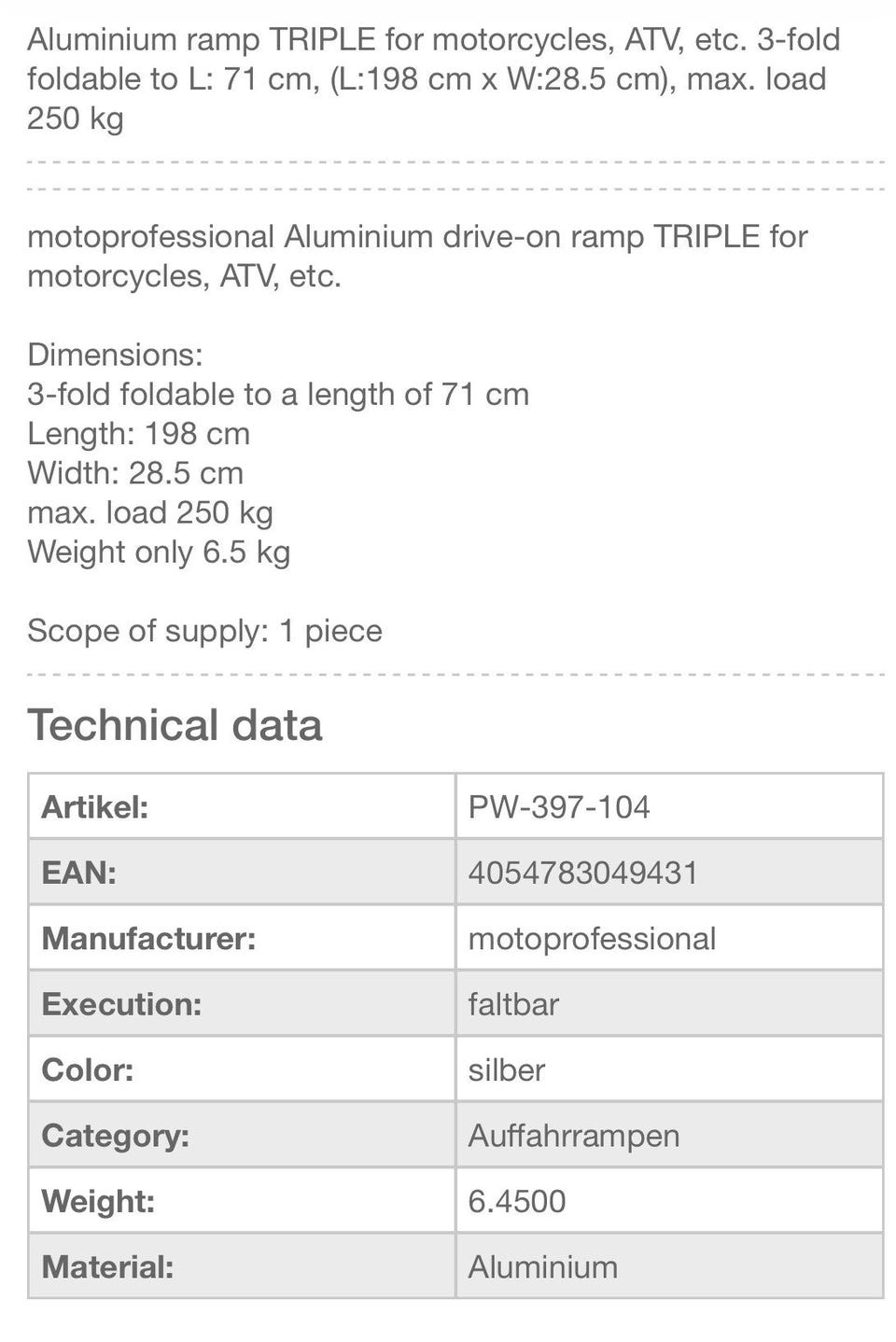 Aluminium ramp TRIPLE for motorcycles, ATV, etc. 3-fold foldable to L: 71 cm, (L:198 cm x W:28.5 cm), max. load 250 kg

motoprofessional Aluminium drive-on ramp TRIPLE for motorcycles, ATV, etc.

Dimensions:
3-fold foldable to a length of 71 cm
Length: 198 cm
Width: 28.5 cm
max. load 250 kg
Weight only 6.5 kg

Scope of supply: 1 piece

Technical data

| Artikel: | PW-397-104 |
|---|---|
| EAN: | 4054783049431 |
| Manufacturer: | motoprofessional |
| Execution: | faltbar |
| Color: | silber |
| Category: | Auffahrrampen |
| Weight: | 6.4500 |
| Material: | Aluminium |